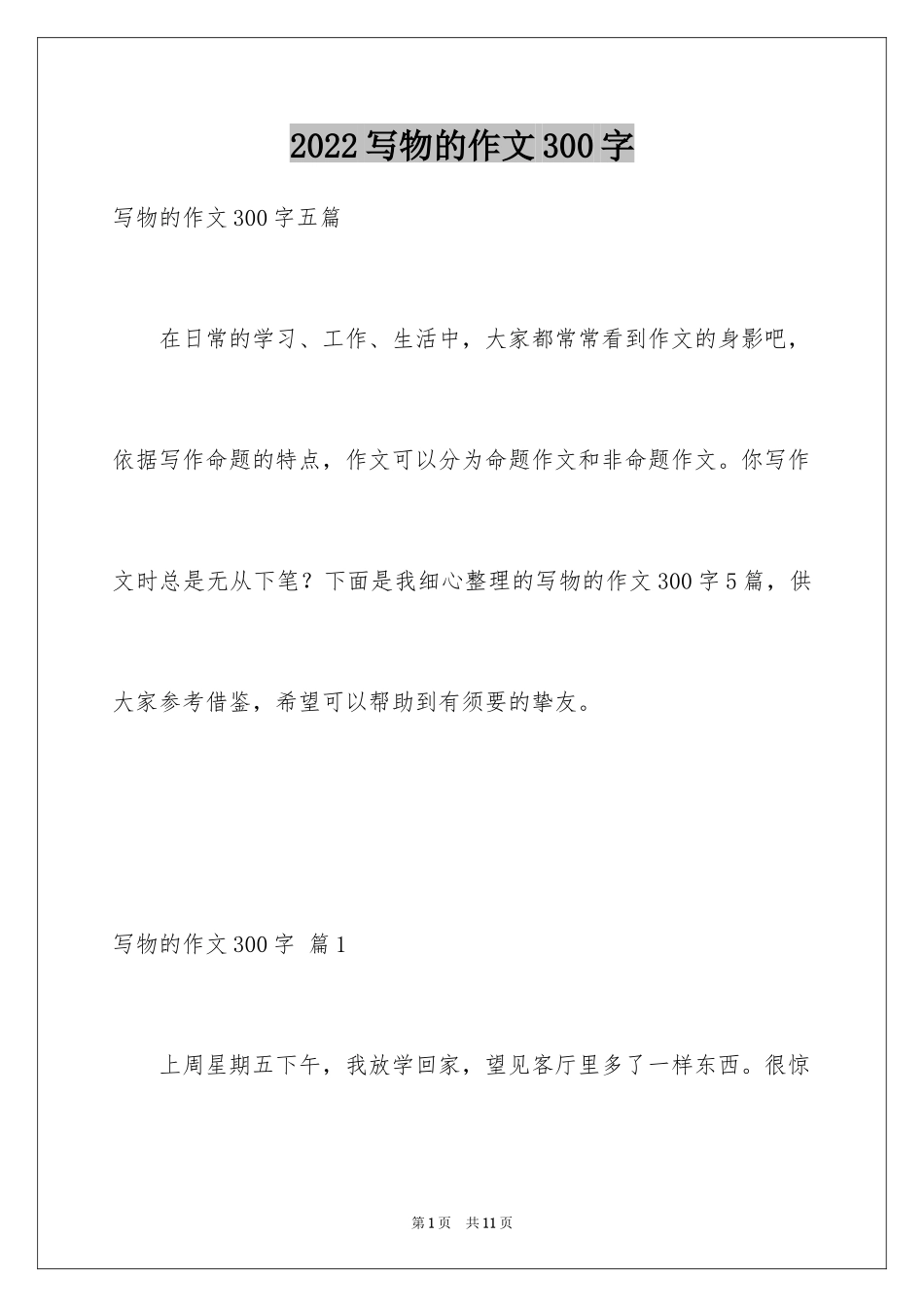 2022写物的作文300字

写物的作文300字五篇

在日常的学习、工作、生活中，大家都常常看到作文的身影吧，依据写作命题的特点，作文可以分为命题作文和非命题作文。你写作文时总是无从下笔？下面是我细心整理的写物的作文300字5篇，供大家参考借鉴，希望可以帮助到有须要的挚友。

写物的作文300字 篇1

上周星期五下午，我放学回家，望见客厅里多了一样东西。很惊

第1页 共11页